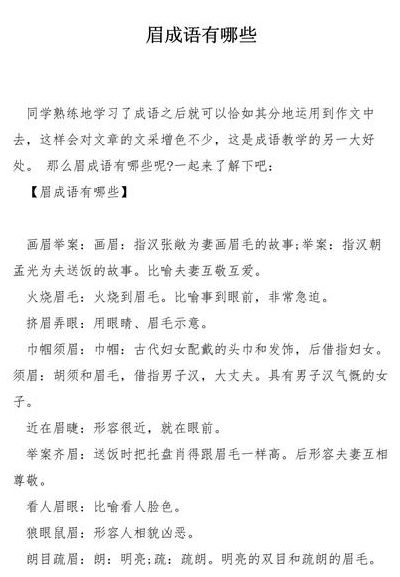 眉成语有哪些

同学熟练地学习了成语之后就可以恰如其分地运用到作文中去，这样会对文章的文采增色不少，这是成语教学的另一大好处。 那么眉成语有哪些呢?一起来了解下吧:

【眉成语有哪些】

画眉举案：画眉：指汉张敞为妻画眉毛的故事;举案：指汉朝孟光为夫送饭的故事。比喻夫妻互敬互爱。

火烧眉毛：火烧到眉毛。比喻事到眼前，非常急迫。

挤眉弄眼：用眼睛、眉毛示意。

巾帼须眉：巾帼：古代妇女配戴的头巾和发饰，后借指妇女。须眉：胡须和眉毛，借指男子汉，大丈夫。具有男子汉气概的女子。

近在眉睫：形容很近，就在眼前。

举案齐眉：送饭时把托盘肖得跟眉毛一样高。后形容夫妻互相尊敬。

看人眉眼：比喻看人脸色。

狼眼鼠眉：形容人相貌凶恶。

朗目疏眉：朗：明亮;疏：疏朗。明亮的双目和疏朗的眉毛。